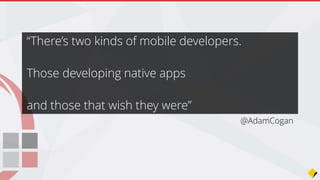 "There's two kinds of mobile developers.

Those developing native apps

and those that wish they were"

@AdamCogan